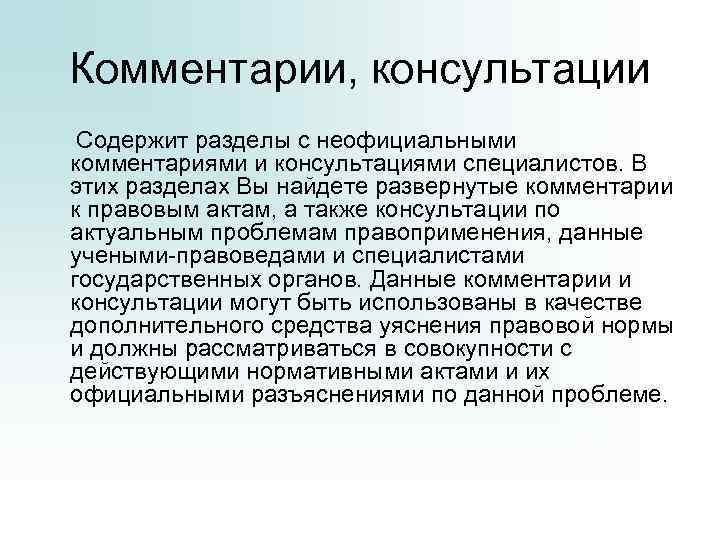 Комментарии, консультации

Содержит разделы с неофициальными комментариями и консультациями специалистов. В этих разделах Вы найдете развернутые комментарии к правовым актам, а также консультации по актуальным проблемам правоприменения, данные учеными-правоведами и специалистами государственных органов. Данные комментарии и консультации могут быть использованы в качестве дополнительного средства уяснения правовой нормы и должны рассматриваться в совокупности с действующими нормативными актами и их официальными разъяснениями по данной проблеме.